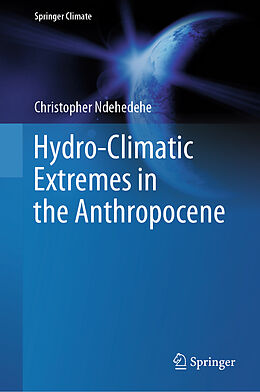 Springer Climate

Christopher Ndehedehe

Hydro-Climatic Extremes in the Anthropocene

Springer